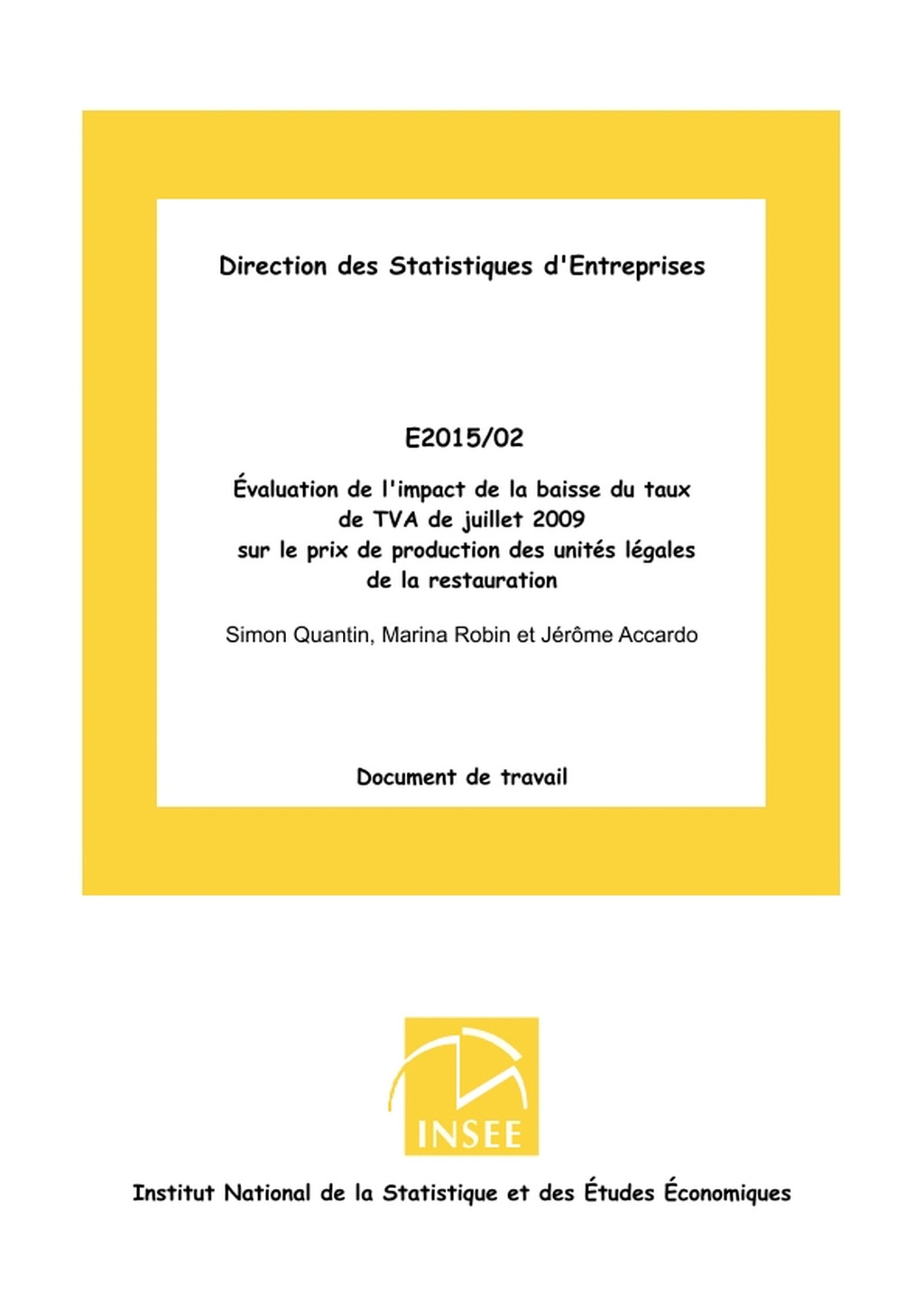 Direction des Statistiques d'Entreprises

E2015/02

Évaluation de l'impact de la baisse du taux de TVA de juillet 2009 sur le prix de production des unités légales de la restauration

Simon Quantin, Marina Robin et Jérôme Accardo

Document de travail

INSEE

Institut National de la Statistique et des Études Économiques